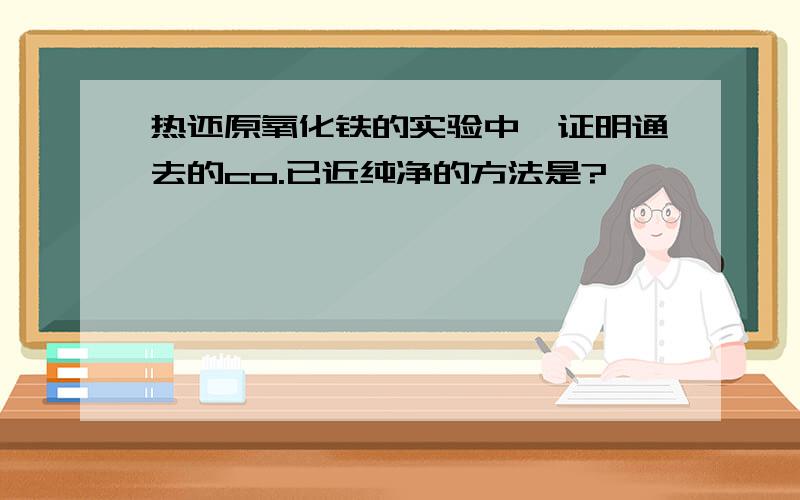 热还原氧化铁的实验中,证明通去的co.已近纯净的方法是?